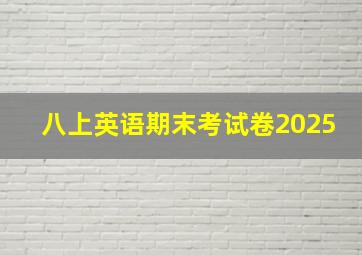 八上英语期末考试卷2025